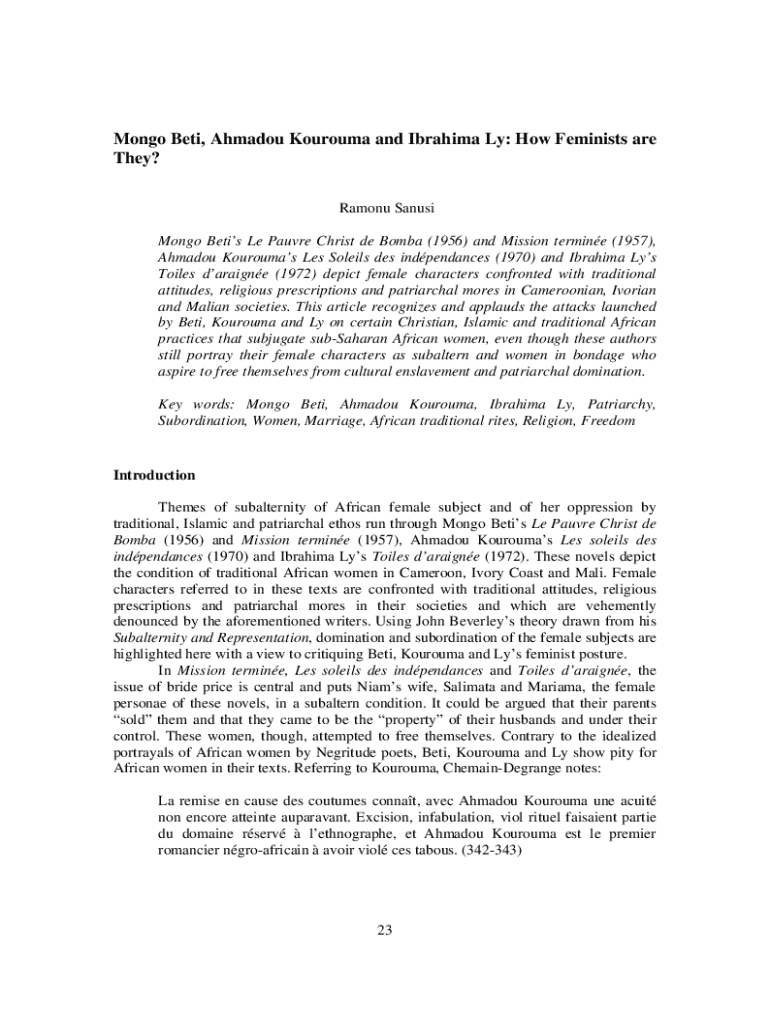 Mongo Beti, Ahmadou Kourouma and Ibrahima Ly: How Feminists are They?

Ramonu Sanusi

Mongo Beti's Le Pauvre Christ de Bomba (1956) and Mission terminée (1957), Ahmadou Kourouma's Les Soleils des indépendances (1970) and Ibrahima Ly's Toiles d'araignée (1972) depict female characters confronted with traditional attitudes, religious prescriptions and patriarchal mores in Cameroonian, Ivorian and Malian societies. This article recognizes and applauds the attacks launched by Beti, Kourouma and Ly on certain Christian, Islamic and traditional African practices that subjugate sub-Saharan African women, even though these authors still portray their female characters as subaltern and women in bondage who aspire to free themselves from cultural enslavement and patriarchal domination.

Key words: Mongo Beti, Ahmadou Kourouma, Ibrahima Ly, Patriarchy, Subordination, Women, Marriage, African traditional rites, Religion, Freedom

Introduction

Themes of subalternity of African female subject and of her oppression by traditional, Islamic and patriarchal ethos run through Mongo Beti's Le Pauvre Christ de Bomba (1956) and Mission terminée (1957), Ahmadou Kourouma's Les soleils des indépendances (1970) and Ibrahima Ly's Toiles d'araignée (1972). These novels depict the condition of traditional African women in Cameroon, Ivory Coast and Mali. Female characters referred to in these texts are confronted with traditional attitudes, religious prescriptions and patriarchal mores in their societies and which are vehemently denounced by the aforementioned writers. Using John Beverley's theory drawn from his Subalternity and Representation, domination and subordination of the female subjects are highlighted here with a view to critiquing Beti, Kourouma and Ly's feminist posture.

In Mission terminée, Les soleils des indépendances and Toiles d'araignée, the issue of bride price is central and puts Niam's wife, Salimata and Mariama, the female personae of these novels, in a subaltern condition. It could be argued that their parents "sold" them and that they came to be the "property" of their husbands and under their control. These women, though, attempted to free themselves. Contrary to the idealized portrayals of African women by Negritude poets, Beti, Kourouma and Ly show pity for African women in their texts. Referring to Kourouma, Chemain-Degrange notes:

La remise en cause des coutumes connaît, avec Ahmadou Kourouma une acuité non encore atteinte auparavant. Excision, infabulation, viol rituel faisaient partie du domaine réservé à l'ethnographe, et Ahmadou Kourouma est le premier romancier négro-africain à avoir violé ces tabous. (342-343)

23